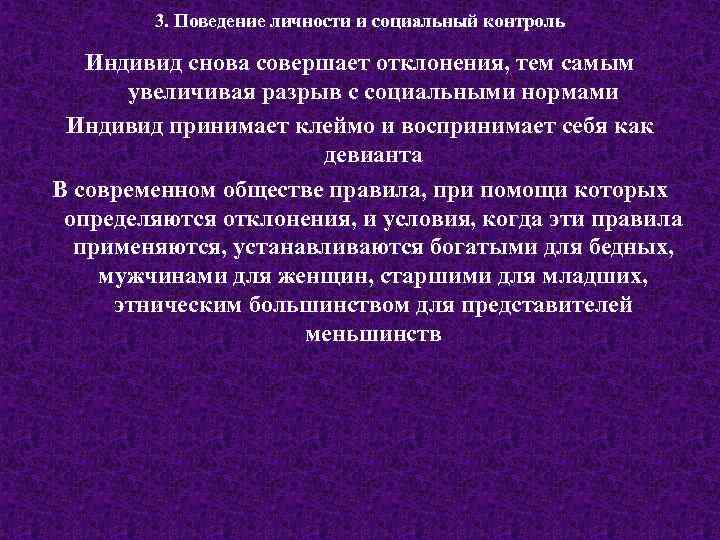 3. Поведение личности и социальный контроль

Индивид снова совершает отклонения, тем самым увеличивая разрыв с социальными нормами

Индивид принимает клеймо и воспринимает себя как девианта

В современном обществе правила, при помощи которых определяются отклонения, и условия, когда эти правила применяются, устанавливаются богатыми для бедных, мужчинами для женщин, старшими для младших, этническим большинством для представителей меньшинств